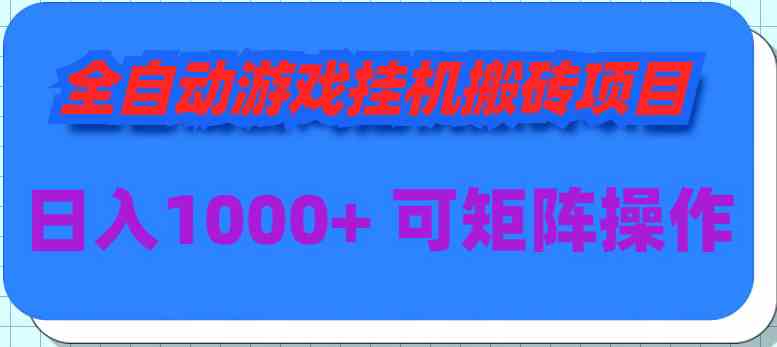 全自动游戏挂机搬砖项目

日入1000+ 可矩阵操作